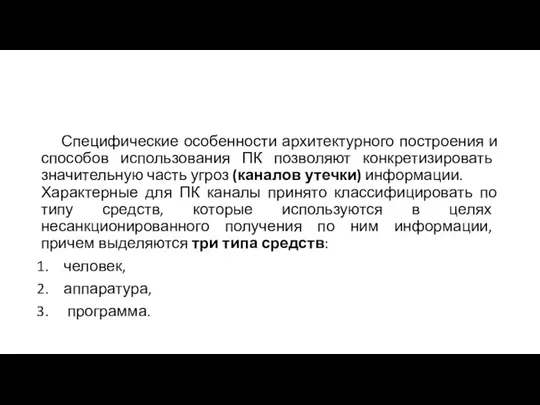 Специфические особенности архитектурного построения и способов использования ПК позволяют конкретизировать значительную часть угроз (каналов утечки) информации. Характерные для ПК каналы принято классифицировать по типу средств, которые используются в целях несанкционированного получения по ним информации, причем выделяются три типа средств:

1. человек,
2. аппаратура,
3. программа.